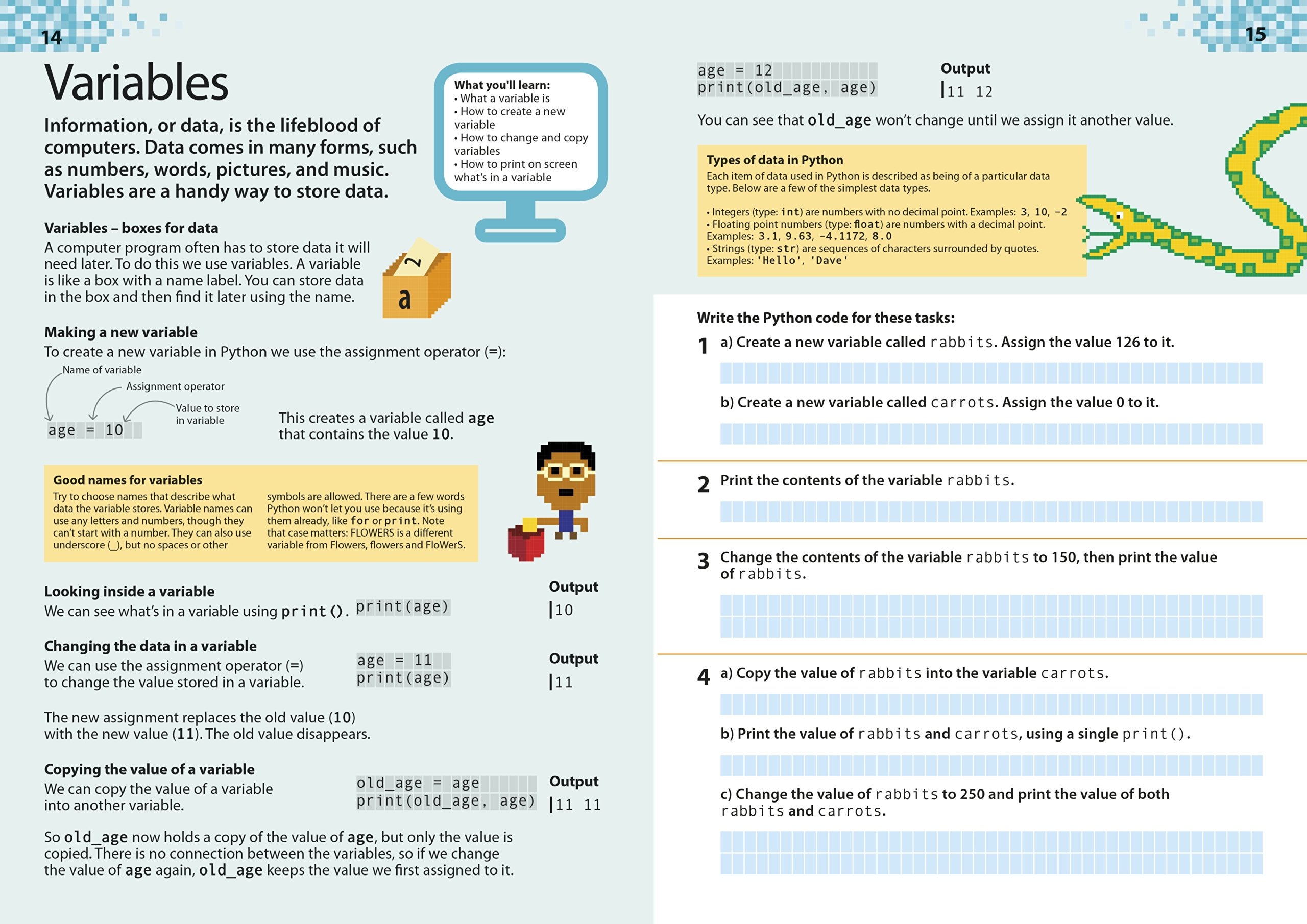 14

Variables

Information, or data, is the lifeblood of computers. Data comes in many forms, such as numbers, words, pictures, and music. Variables are a handy way to store data.

What you'll learn:
• What a variable is
• How to create a new variable
• How to change and copy variables
• How to print on screen what's in a variable

Variables – boxes for data
A computer program often has to store data it will need later. To do this we use variables. A variable is like a box with a name label. You can store data in the box and then find it later using the name.

2

a

Making a new variable
To create a new variable in Python we use the assignment operator (=):

Name of variable
Assignment operator
Value to store in variable

age = 10

This creates a variable called age that contains the value 10.

Good names for variables
Try to choose names that describe what data the variable stores. Variable names can use any letters and numbers, though they can't start with a number. They can also use underscore (_), but no spaces or other symbols are allowed. There are a few words Python won't let you use because it's using them already, like for or print. Note that case matters: FLOWERS is a different variable from Flowers, flowers and FloWerS.

Looking inside a variable
We can see what's in a variable using print().

print(age)

Output
10

Changing the data in a variable
We can use the assignment operator (=) to change the value stored in a variable.

age = 11
print(age)

Output
11

The new assignment replaces the old value (10) with the new value (11). The old value disappears.

Copying the value of a variable
We can copy the value of a variable into another variable.

old_age = age
print(old_age, age)

Output
11 11

So old_age now holds a copy of the value of age, but only the value is copied. There is no connection between the variables, so if we change the value of age again, old_age keeps the value we first assigned to it.

15

age = 12
print(old_age, age)

Output
11 12

You can see that old_age won't change until we assign it another value.

Types of data in Python
Each item of data used in Python is described as being of a particular data type. Below are a few of the simplest data types.

• Integers (type: int) are numbers with no decimal point. Examples: 3, 10, -2
• Floating point numbers (type: float) are numbers with a decimal point. Examples: 3.1, 9.63, -4.1172, 8.0
• Strings (type: str) are sequences of characters surrounded by quotes. Examples: 'Hello', 'Dave'

Write the Python code for these tasks:

1 a) Create a new variable called rabbits. Assign the value 126 to it.

b) Create a new variable called carrots. Assign the value 0 to it.

2 Print the contents of the variable rabbits.

3 Change the contents of the variable rabbits to 150, then print the value of rabbits.

4 a) Copy the value of rabbits into the variable carrots.

b) Print the value of rabbits and carrots, using a single print().

c) Change the value of rabbits to 250 and print the value of both rabbits and carrots.